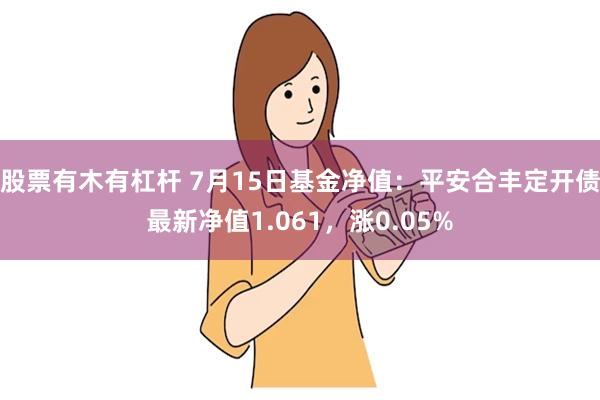 股票有木有杠杆 7月15日基金净值：平安合丰定开债最新净值1.061，涨0.05%